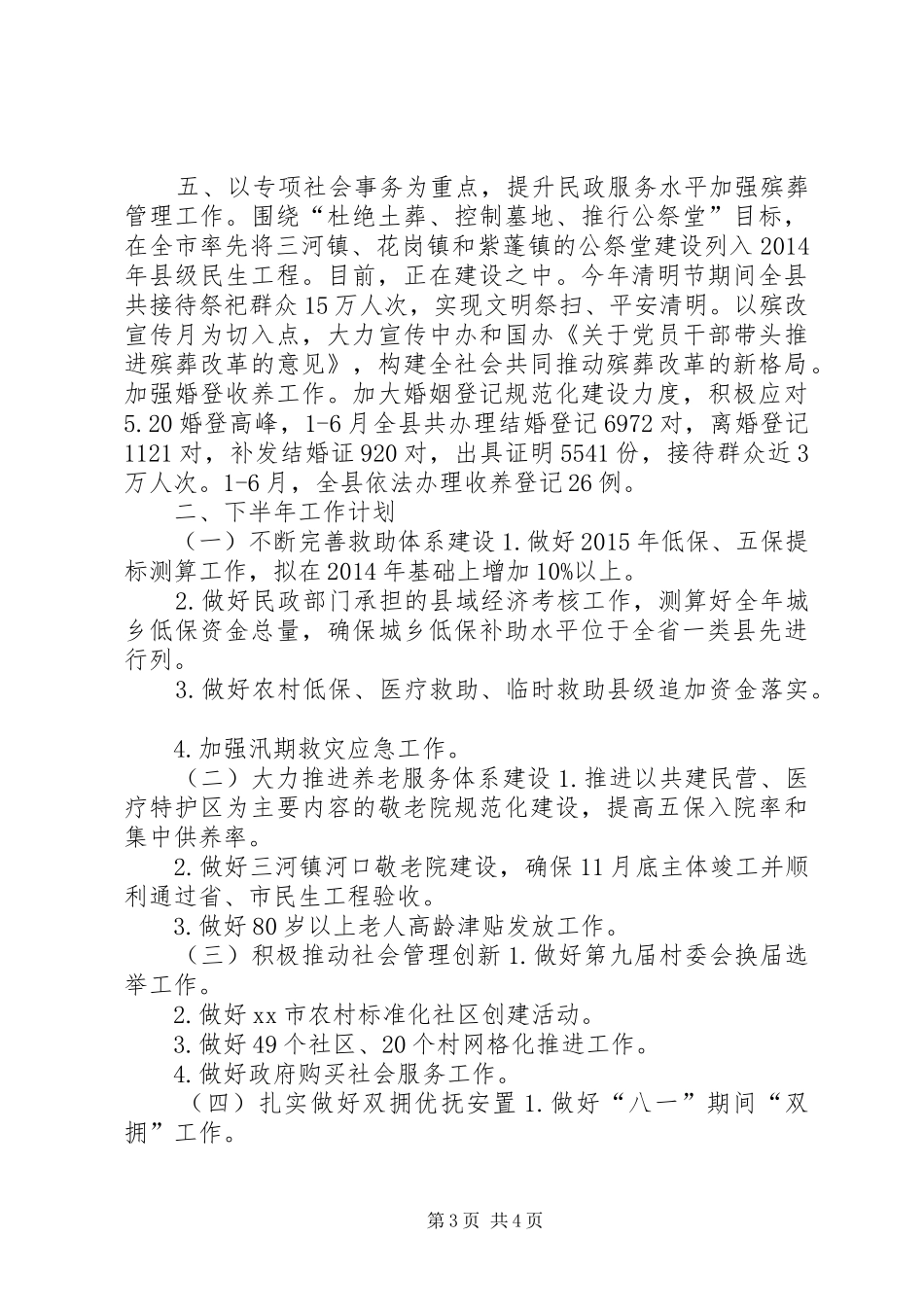 五、以专项社会事务为重点，提升民政服务水平加强殡葬管理工作。围绕“杜绝土葬、控制墓地、推行公祭堂”目标，在全市率先将三河镇、花岗镇和紫蓬镇的公祭堂建设列入2014年县级民生工程。目前，正在建设之中。今年清明节期间全县共接待祭祀群众15万人次，实现文明祭扫、平安清明。以殡改宣传月为切入点，大力宣传中办和国办《关于党员干部带头推进殡葬改革的意见》，构建全社会共同推动殡葬改革的新格局。加强婚登收养工作。加大婚姻登记规范化建设力度，积极应对5.20婚登高峰，1-6月全县共办理结婚登记6972对，离婚登记1121对，补发结婚证920对，出具证明5541份，接待群众近3万人次。1-6月，全县依法办理收养登记26例。

二、下半年工作计划

（一）不断完善救助体系建设1.做好2015年低保、五保提标测算工作，拟在2014年基础上增加10%以上。

2.做好民政部门承担的县域经济考核工作，测算好全年城乡低保资金总量，确保城乡低保补助水平位于全省一类县先进行列。

3.做好农村低保、医疗救助、临时救助县级追加资金落实。

4.加强汛期救灾应急工作。

（二）大力推进养老服务体系建设1.推进以共建民营、医疗特护区为主要内容的敬老院规范化建设，提高五保入院率和集中供养率。

2.做好三河镇河口敬老院建设，确保11月底主体竣工并顺利通过省、市民生工程验收。

3.做好80岁以上老人高龄津贴发放工作。

（三）积极推动社会管理创新1.做好第九届村委会换届选举工作。

2.做好xx市农村标准化社区创建活动。

3.做好49个社区、20个村网格化推进工作。

4.做好政府购买社会服务工作。

（四）扎实做好双拥优抚安置1.做好“八一”期间“双拥”工作。

第3页 共4页